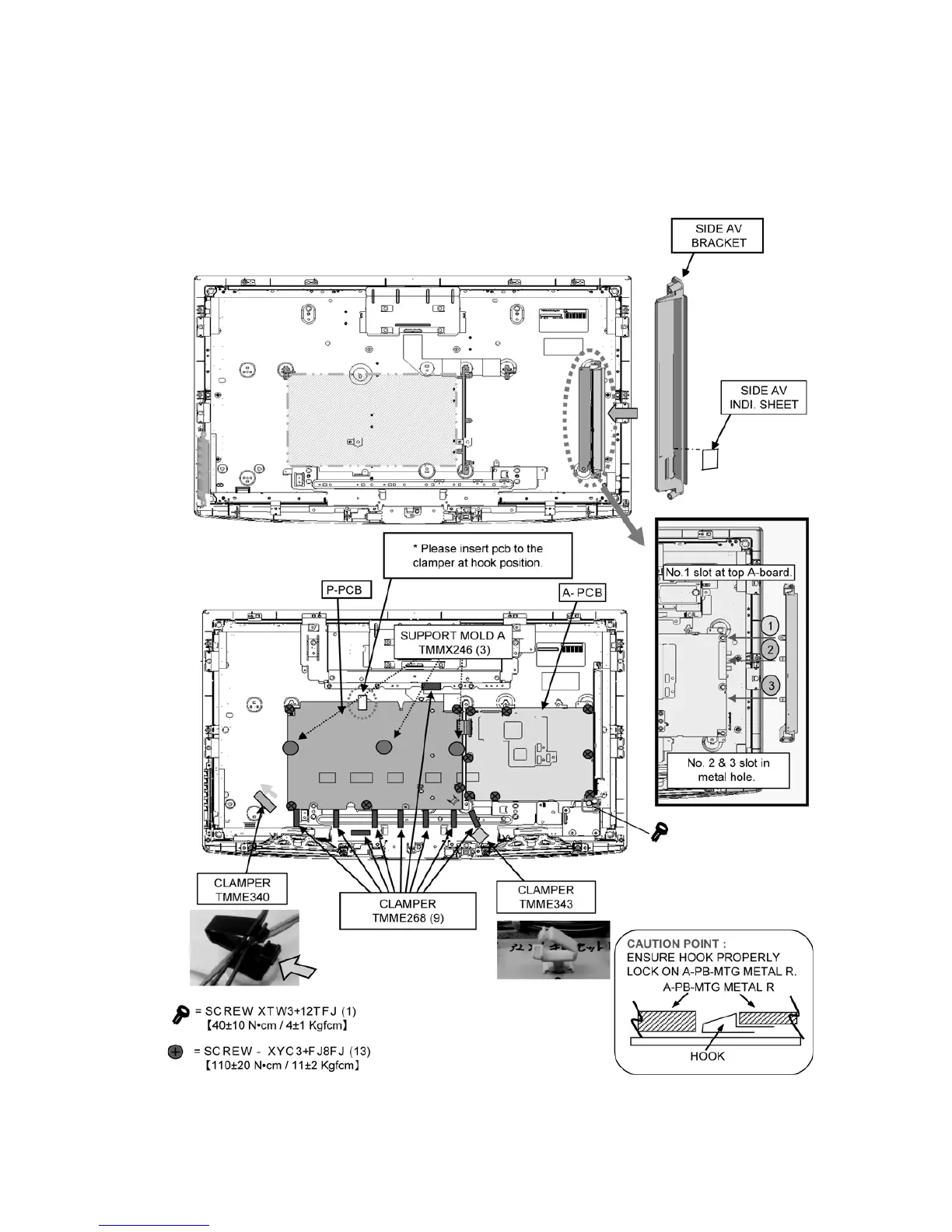 SIDE AV BRACKET

SIDE AV INDI. SHEET

* Please insert pcb to the clamper at hook position.

No.1 slot at top A-board.

P-PCB

A- PCB

SUPPORT MOLD A TMMX246 (3)

1

2

3

No. 2 & 3 slot in metal hole.

CLAMPER TMME340

CLAMPER TMME268 (9)

CLAMPER TMME343

CAUTION POINT :
ENSURE HOOK PROPERLY LOCK ON A-PB-MTG METAL R.

A-PB-MTG METAL R

HOOK

= SCREW XTW3+12TFJ (1)
【40±10 N•cm / 4±1 Kgfcm】

= SCREW - XYC3+FJ8FJ (13)
【110±20 N•cm / 11±2 Kgfcm】